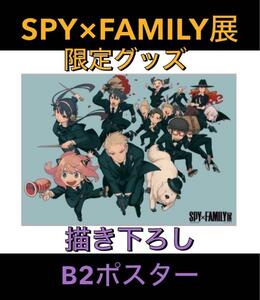 SPY×FAMILY展
限定グッズ

SPY×FAMILY展

描き下ろし

B2ポスター